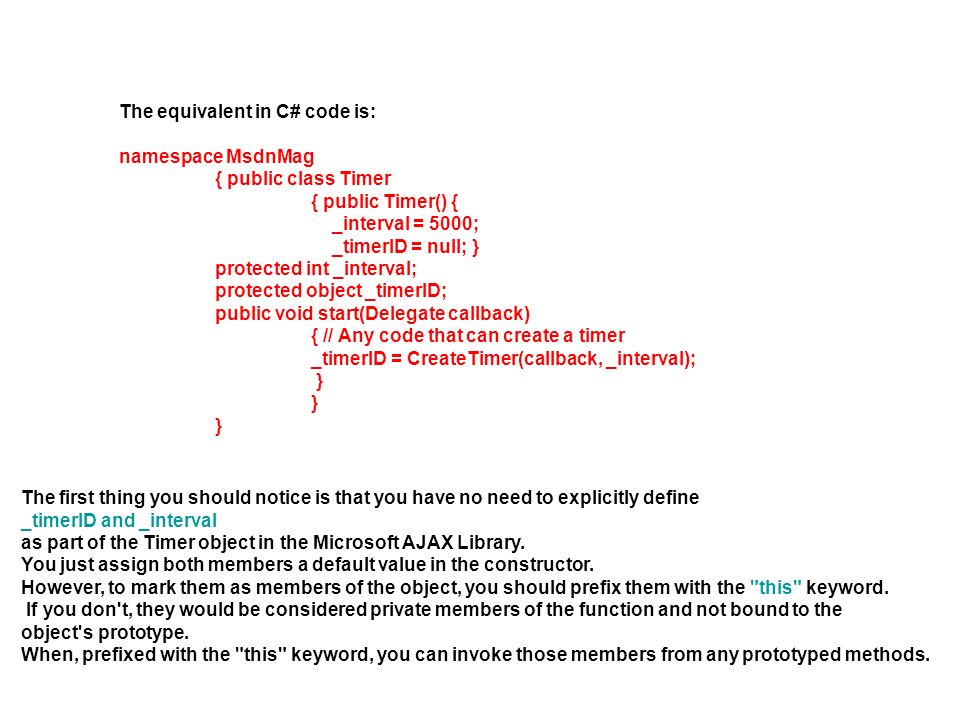 The equivalent in C# code is:

namespace MsdnMag
{ public class Timer
{ public Timer() {
_interval = 5000;
_timerID = null; }
protected int _interval;
protected object _timerID;
public void start(Delegate callback)
{ // Any code that can create a timer
_timerID = CreateTimer(callback, _interval);
}
}
}

The first thing you should notice is that you have no need to explicitly define
_timerID and _interval
as part of the Timer object in the Microsoft AJAX Library.
You just assign both members a default value in the constructor.
However, to mark them as members of the object, you should prefix them with the "this" keyword.
If you don't, they would be considered private members of the function and not bound to the object's prototype.
When, prefixed with the "this" keyword, you can invoke those members from any prototyped methods.